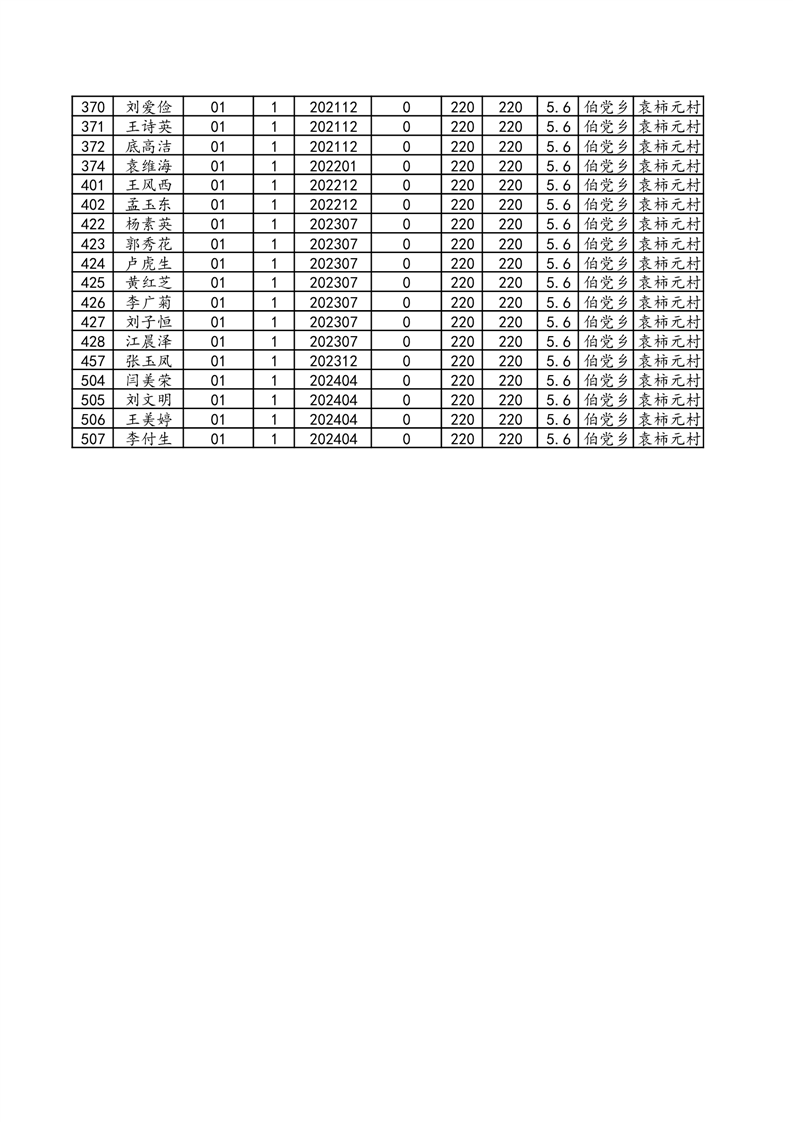 | 370 | 刘爱俭 | 01 | 1 | 202112 | 0 | 220 | 220 | 5.6 | 伯党乡 | 袁柿元村 |
|---|---|---|---|---|---|---|---|---|---|---|
| 371 | 王诗英 | 01 | 1 | 202112 | 0 | 220 | 220 | 5.6 | 伯党乡 | 袁柿元村 |
| 372 | 底高洁 | 01 | 1 | 202112 | 0 | 220 | 220 | 5.6 | 伯党乡 | 袁柿元村 |
| 374 | 袁维海 | 01 | 1 | 202201 | 0 | 220 | 220 | 5.6 | 伯党乡 | 袁柿元村 |
| 401 | 王凤西 | 01 | 1 | 202212 | 0 | 220 | 220 | 5.6 | 伯党乡 | 袁柿元村 |
| 402 | 孟玉东 | 01 | 1 | 202212 | 0 | 220 | 220 | 5.6 | 伯党乡 | 袁柿元村 |
| 422 | 杨素英 | 01 | 1 | 202307 | 0 | 220 | 220 | 5.6 | 伯党乡 | 袁柿元村 |
| 423 | 郭秀花 | 01 | 1 | 202307 | 0 | 220 | 220 | 5.6 | 伯党乡 | 袁柿元村 |
| 424 | 卢虎生 | 01 | 1 | 202307 | 0 | 220 | 220 | 5.6 | 伯党乡 | 袁柿元村 |
| 425 | 黄红芝 | 01 | 1 | 202307 | 0 | 220 | 220 | 5.6 | 伯党乡 | 袁柿元村 |
| 426 | 李广菊 | 01 | 1 | 202307 | 0 | 220 | 220 | 5.6 | 伯党乡 | 袁柿元村 |
| 427 | 刘子恒 | 01 | 1 | 202307 | 0 | 220 | 220 | 5.6 | 伯党乡 | 袁柿元村 |
| 428 | 江晨泽 | 01 | 1 | 202307 | 0 | 220 | 220 | 5.6 | 伯党乡 | 袁柿元村 |
| 457 | 张玉凤 | 01 | 1 | 202312 | 0 | 220 | 220 | 5.6 | 伯党乡 | 袁柿元村 |
| 504 | 闫美荣 | 01 | 1 | 202404 | 0 | 220 | 220 | 5.6 | 伯党乡 | 袁柿元村 |
| 505 | 刘文明 | 01 | 1 | 202404 | 0 | 220 | 220 | 5.6 | 伯党乡 | 袁柿元村 |
| 506 | 王美婷 | 01 | 1 | 202404 | 0 | 220 | 220 | 5.6 | 伯党乡 | 袁柿元村 |
| 507 | 李付生 | 01 | 1 | 202404 | 0 | 220 | 220 | 5.6 | 伯党乡 | 袁柿元村 |